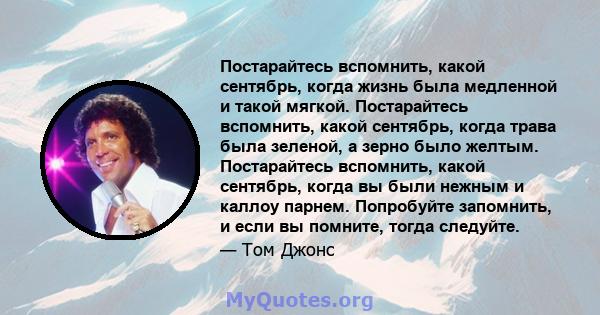 Постарайтесь вспомнить, какой сентябрь, когда жизнь была медленной и такой мягкой. Постарайтесь вспомнить, какой сентябрь, когда трава была зеленой, а зерно было желтым. Постарайтесь вспомнить, какой сентябрь, когда вы были нежным и каллоу парнем. Попробуйте запомнить, и если вы помните, тогда следуйте.
— Том Джонс

MyQuotes.org